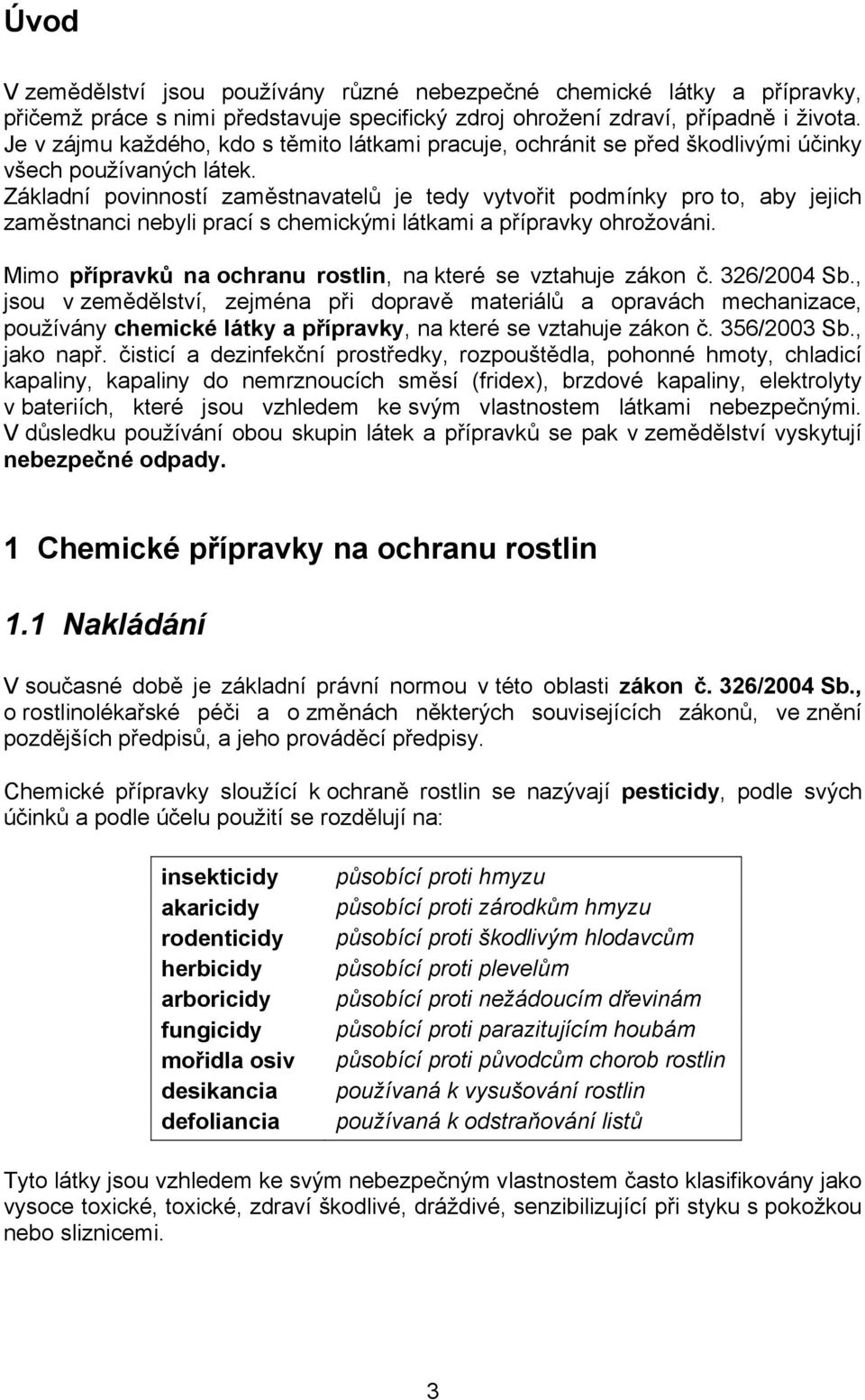 Úvod

V zemědělství jsou používány různé nebezpečné chemické látky a přípravky, přičemž práce s nimi představuje specifický zdroj ohrožení zdraví, případně i života. Je v zájmu každého, kdo s těmito látkami pracuje, ochránit se před škodlivými účinky všech používaných látek.
Základní povinností zaměstnavatelů je tedy vytvořit podmínky pro to, aby jejich zaměstnanci nebyli prací s chemickými látkami a přípravky ohrožováni.

Mimo přípravků na ochranu rostlin, na které se vztahuje zákon č. 326/2004 Sb., jsou v zemědělství, zejména při dopravě materiálů a opravách mechanizace, používány chemické látky a přípravky, na které se vztahuje zákon č. 356/2003 Sb., jako např. čisticí a dezinfekční prostředky, rozpouštědla, pohonné hmoty, chladicí kapaliny, kapaliny do nemrznoucích směsí (fridex), brzdové kapaliny, elektrolyty v bateriích, které jsou vzhledem ke svým vlastnostem látkami nebezpečnými. V důsledku používání obou skupin látek a přípravků se pak v zemědělství vyskytují nebezpečné odpady.

1 Chemické přípravky na ochranu rostlin

1.1 Nakládání

V současné době je základní právní normou v této oblasti zákon č. 326/2004 Sb., o rostlinolékařské péči a o změnách některých souvisejících zákonů, ve znění pozdějších předpisů, a jeho prováděcí předpisy.

Chemické přípravky sloužící k ochraně rostlin se nazývají pesticidy, podle svých účinků a podle účelu použití se rozdělují na:

| | |
|---|---|
| insekticidy | působící proti hmyzu |
| akaricidy | působící proti zárodkům hmyzu |
| rodenticidy | působící proti škodlivým hlodavcům |
| herbicidy | působící proti plevelům |
| arboricidy | působící proti nežádoucím dřevinám |
| fungicidy | působící proti parazitujícím houbám |
| mořidla osiv | působící proti původcům chorob rostlin |
| desikancia | používaná k vysušování rostlin |
| defoliancia | používaná k odstraňování listů |

Tyto látky jsou vzhledem ke svým nebezpečným vlastnostem často klasifikovány jako vysoce toxické, toxické, zdraví škodlivé, dráždivé, senzibilizující při styku s pokožkou nebo sliznicemi.

3